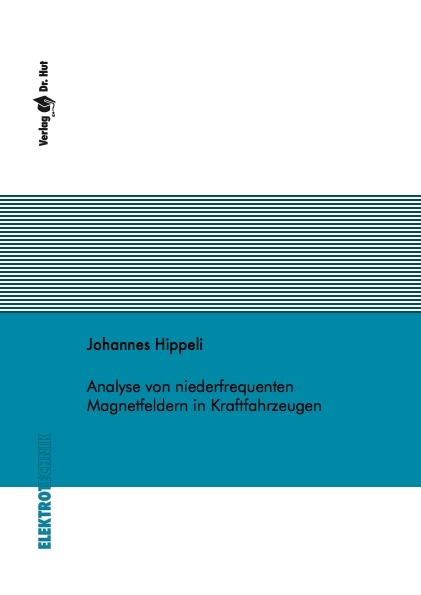 Verlag Dr. Hut

Johannes Hippeli

Analyse von niederfrequenten Magnetfeldern in Kraftfahrzeugen

ELEKTROTECHNIK